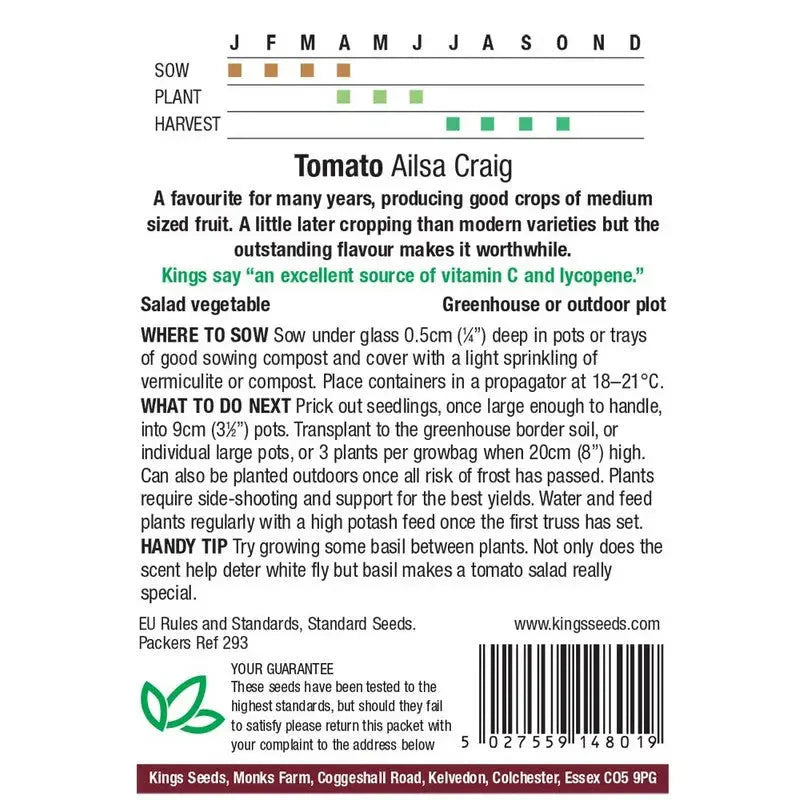 J F M A M J J A S O N D
SOW
PLANT
HARVEST

Tomato Ailsa Craig

A favourite for many years, producing good crops of medium sized fruit. A little later cropping than modern varieties but the outstanding flavour makes it worthwhile.

Kings say "an excellent source of vitamin C and lycopene."

Salad vegetable Greenhouse or outdoor plot

WHERE TO SOW Sow under glass 0.5cm (¼") deep in pots or trays of good sowing compost and cover with a light sprinkling of vermiculite or compost. Place containers in a propagator at 18–21°C.

WHAT TO DO NEXT Prick out seedlings, once large enough to handle, into 9cm (3½") pots. Transplant to the greenhouse border soil, or individual large pots, or 3 plants per growbag when 20cm (8") high. Can also be planted outdoors once all risk of frost has passed. Plants require side-shooting and support for the best yields. Water and feed plants regularly with a high potash feed once the first truss has set.

HANDY TIP Try growing some basil between plants. Not only does the scent help deter white fly but basil makes a tomato salad really special.

EU Rules and Standards, Standard Seeds.
Packers Ref 293

www.kingsseeds.com

YOUR GUARANTEE
These seeds have been tested to the highest standards, but should they fail to satisfy please return this packet with your complaint to the address below

5 027559 148019

Kings Seeds, Monks Farm, Coggeshall Road, Kelvedon, Colchester, Essex CO5 9PG